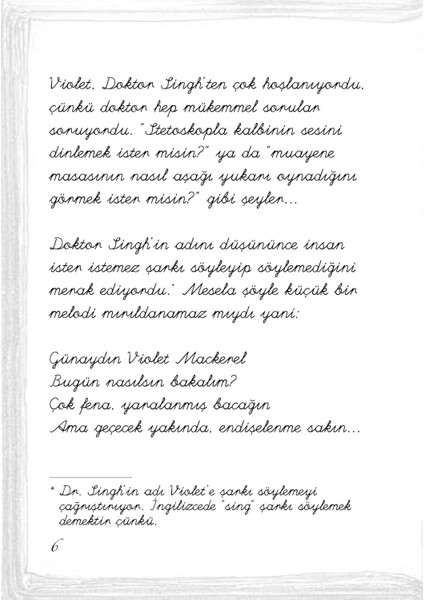 Violet, Doktor Singh'ten çok hoşlanıyordu, çünkü doktor hep mükemmel sorular soruyordu. "Stetoskopla kalbinin sesini dinlemek ister misin?" ya da "muayene masasının nasıl aşağı yukarı oynadığını görmek ister misin?" gibi şeyler...

Doktor Singh'in adını düşününce insan ister istemez şarkı söyleyip söylemediğini merak ediyordu.* Mesela şöyle küçük bir melodi mırıldanamaz mıydı yani:

Günaydın Violet Mackerel
Bugün nasılsın bakalım?
Çok fena, yaralanmış bacağın
Ama geçecek yakında, endişelenme sakın...

* Dr. Singh'in adı Violet'e şarkı söylemeyi çağrıştırıyor. İngilizcede "sing" şarkı söylemek demektir çünkü.

6